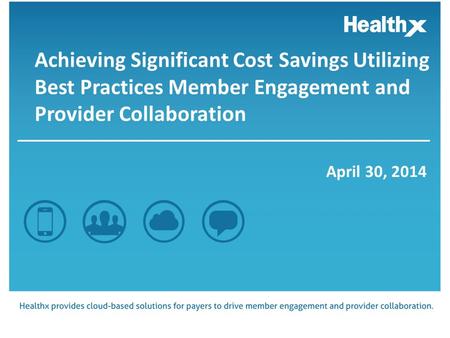 Healthx

Achieving Significant Cost Savings Utilizing Best Practices Member Engagement and Provider Collaboration

April 30, 2014

Healthx provides cloud-based solutions for payers to drive member engagement and provider collaboration.